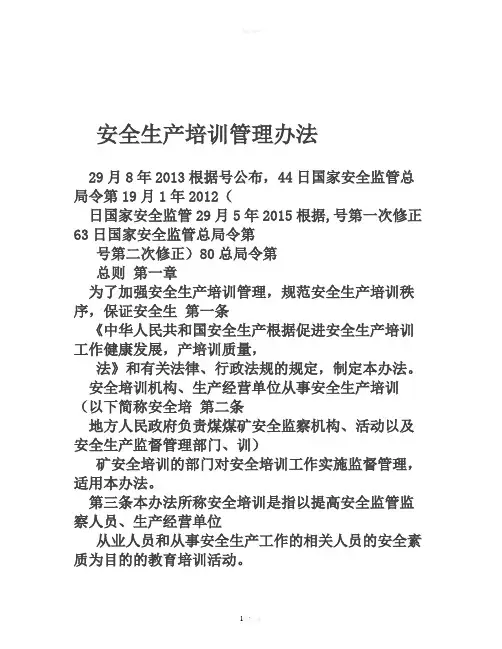 安全生产培训管理办法

29 月 8 年 2013 根据号公布，44 日国家安全监管总局令第 19 月 1 年 2012（

日国家安全监管 29 月 5 年 2015 根据，号第一次修正 63 日国家安全监管总局令第

号第二次修正）80 总局令第

总则 第一章

为了加强安全生产培训管理，规范安全生产培训秩序，保证安全生 第一条

《中华人民共和国安全生产根据促进安全生产培训工作健康发展，产培训质量，

法》和有关法律、行政法规的规定，制定本办法。

安全培训机构、生产经营单位从事安全生产培训（以下简称安全培 第二条

地方人民政府负责煤煤矿安全监察机构、活动以及安全生产监督管理部门、训）

矿安全培训的部门对安全培训工作实施监督管理，适用本办法。

第三条本办法所称安全培训是指以提高安全监管监察人员、生产经营单位

从业人员和从事安全生产工作的相关人员的安全素质为目的的教育培训活动。

1